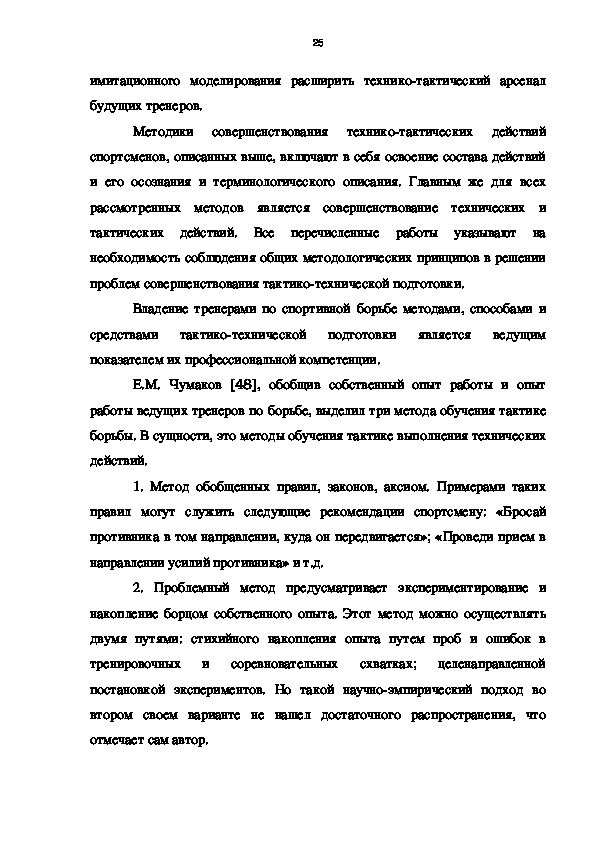 25

имитационного моделирования расширить технико-тактический арсенал будущих тренеров.

Методики совершенствования технико-тактических действий спортсменов, описанных выше, включают в себя освоение состава действий и его осознания и терминологического описания. Главным же для всех рассмотренных методов является совершенствование технических и тактических действий. Все перечисленные работы указывают на необходимость соблюдения общих методологических принципов в решении проблем совершенствования тактико-технической подготовки.

Владение тренерами по спортивной борьбе методами, способами и средствами тактико-технической подготовки является ведущим показателем их профессиональной компетенции.

Е.М. Чумаков [48], обобщив собственный опыт работы и опыт работы ведущих тренеров по борьбе, выделил три метода обучения тактике борьбы. В сущности, это методы обучения тактике выполнения технических действий.

1. Метод обобщенных правил, законов, аксиом. Примерами таких правил могут служить следующие рекомендации спортсмену: «Бросай противника в том направлении, куда он передвигается»; «Проведи прием в направлении усилий противника» и т.д.

2. Проблемный метод предусматривает экспериментирование и накопление борцом собственного опыта. Этот метод можно осуществлять двумя путями: стихийного накопления опыта путем проб и ошибок в тренировочных и соревновательных схватках; целенаправленной постановкой экспериментов. Но такой научно-эмпирический подход во втором своем варианте не нашел достаточного распространения, что отмечает сам автор.